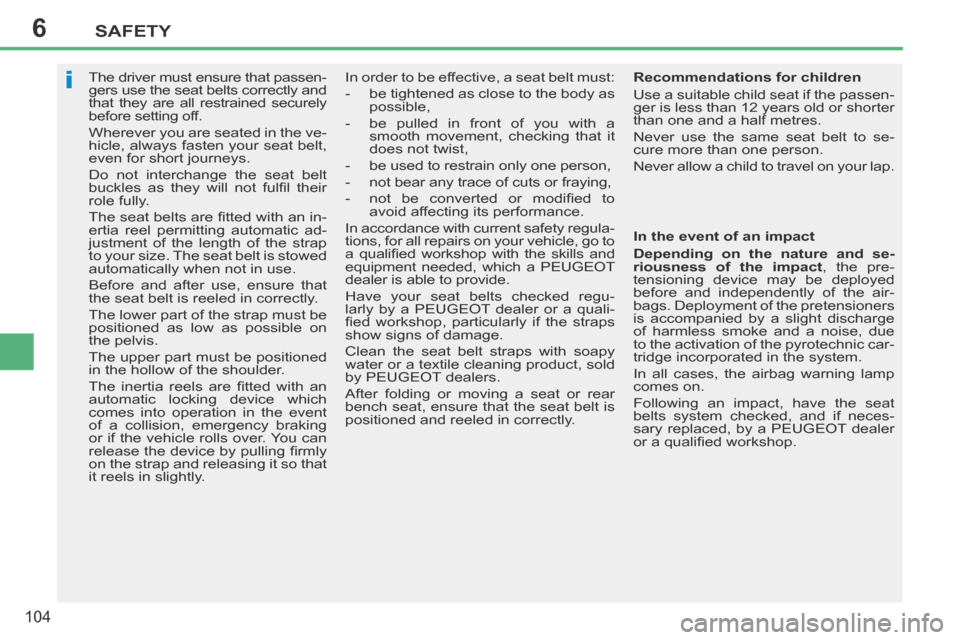 6 SAFETY

i

The driver must ensure that passengers use the seat belts correctly and that they are all restrained securely before setting off.

Wherever you are seated in the vehicle, always fasten your seat belt, even for short journeys.

Do not interchange the seat belt buckles as they will not fulfil their role fully.

The seat belts are fitted with an inertia reel permitting automatic adjustment of the length of the strap to your size. The seat belt is stowed automatically when not in use.

Before and after use, ensure that the seat belt is reeled in correctly.

The lower part of the strap must be positioned as low as possible on the pelvis.

The upper part must be positioned in the hollow of the shoulder.

The inertia reels are fitted with an automatic locking device which comes into operation in the event of a collision, emergency braking or if the vehicle rolls over. You can release the device by pulling firmly on the strap and releasing it so that it reels in slightly.

In order to be effective, a seat belt must:
- be tightened as close to the body as possible,
- be pulled in front of you with a smooth movement, checking that it does not twist,
- be used to restrain only one person,
- not bear any trace of cuts or fraying,
- not be converted or modified to avoid affecting its performance.

In accordance with current safety regulations, for all repairs on your vehicle, go to a qualified workshop with the skills and equipment needed, which a PEUGEOT dealer is able to provide.

Have your seat belts checked regularly by a PEUGEOT dealer or a qualified workshop, particularly if the straps show signs of damage.

Clean the seat belt straps with soapy water or a textile cleaning product, sold by PEUGEOT dealers.

After folding or moving a seat or rear bench seat, ensure that the seat belt is positioned and reeled in correctly.

Recommendations for children

Use a suitable child seat if the passenger is less than 12 years old or shorter than one and a half metres.

Never use the same seat belt to secure more than one person.

Never allow a child to travel on your lap.

In the event of an impact

Depending on the nature and seriousness of the impact, the pretensioning device may be deployed before and independently of the airbags. Deployment of the pretensioners is accompanied by a slight discharge of harmless smoke and a noise, due to the activation of the pyrotechnic cartridge incorporated in the system.

In all cases, the airbag warning lamp comes on.

Following an impact, have the seat belts system checked, and if necessary replaced, by a PEUGEOT dealer or a qualified workshop.

104

carmanualsonline.info